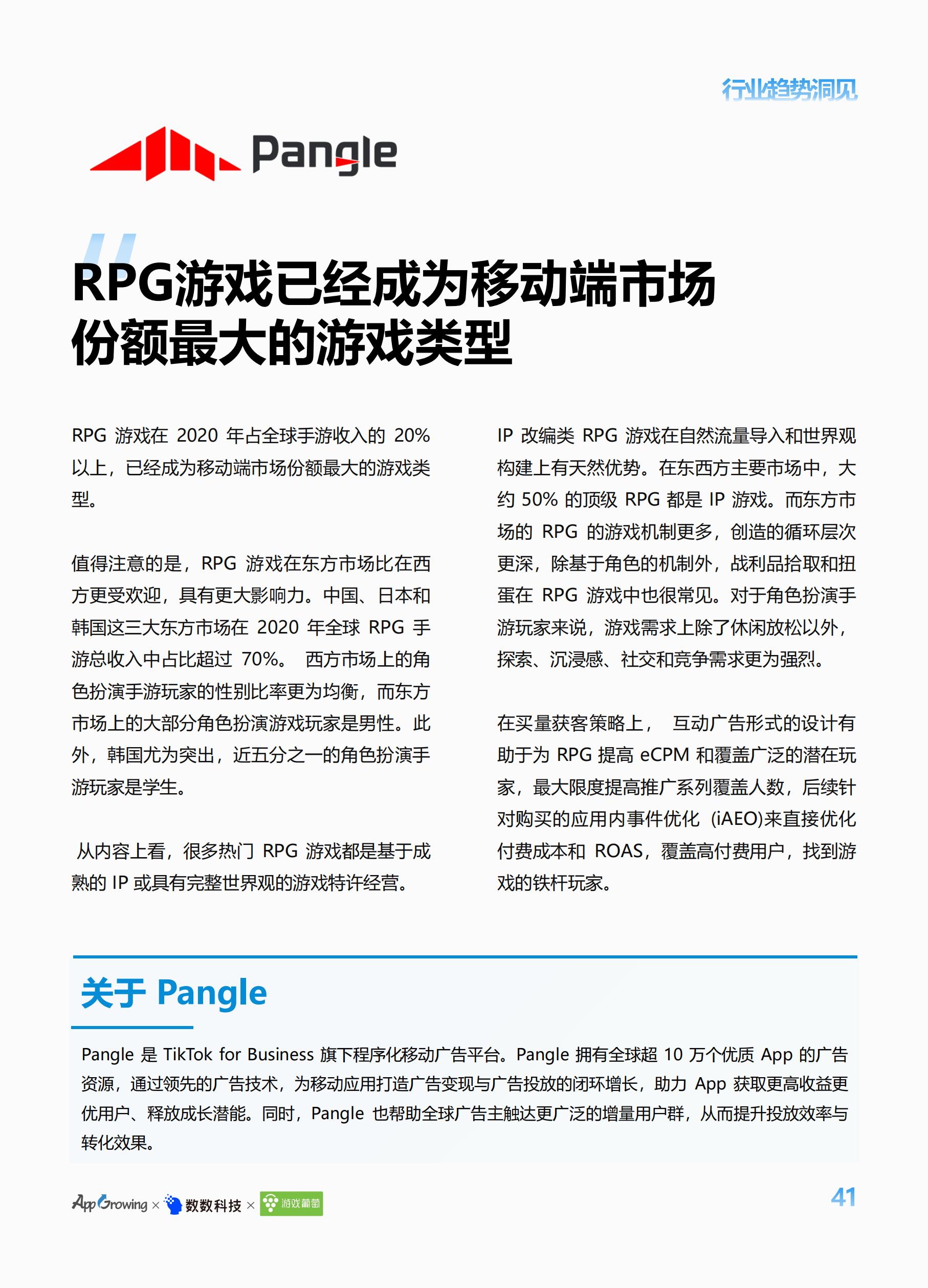 行业趋势洞见

Pangle

RPG游戏已经成为移动端市场份额最大的游戏类型

RPG 游戏在 2020 年占全球手游收入的 20% 以上，已经成为移动端市场份额最大的游戏类型。

值得注意的是，RPG 游戏在东方市场比在西方更受欢迎，具有更大影响力。中国、日本和韩国这三大东方市场在 2020 年全球 RPG 手游总收入中占比超过 70%。 西方市场上的角色扮演手游玩家的性别比率更为均衡，而东方市场上的大部分角色扮演游戏玩家是男性。此外，韩国尤为突出，近五分之一的角色扮演手游玩家是学生。

从内容上看，很多热门 RPG 游戏都是基于成熟的 IP 或具有完整世界观的游戏特许经营。

IP 改编类 RPG 游戏在自然流量导入和世界观构建上有天然优势。在东西方主要市场中，大约 50% 的顶级 RPG 都是 IP 游戏。而东方市场的 RPG 的游戏机制更多，创造的循环层次更深，除基于角色的机制外，战利品拾取和扭蛋在 RPG 游戏中也很常见。对于角色扮演手游玩家来说，游戏需求上除了休闲放松以外，探索、沉浸感、社交和竞争需求更为强烈。

在买量获客策略上， 互动广告形式的设计有助于为 RPG 提高 eCPM 和覆盖广泛的潜在玩家，最大限度提高推广系列覆盖人数，后续针对购买的应用内事件优化 (iAEO)来直接优化付费成本和 ROAS，覆盖高付费用户，找到游戏的铁杆玩家。

关于 Pangle

Pangle 是 TikTok for Business 旗下程序化移动广告平台。Pangle 拥有全球超 10 万个优质 App 的广告资源，通过领先的广告技术，为移动应用打造广告变现与广告投放的闭环增长，助力 App 获取更高收益更优用户、释放成长潜能。同时，Pangle 也帮助全球广告主触达更广泛的增量用户群，从而提升投放效率与转化效果。

AppGrowing × 数数科技 × 游戏葡萄

41